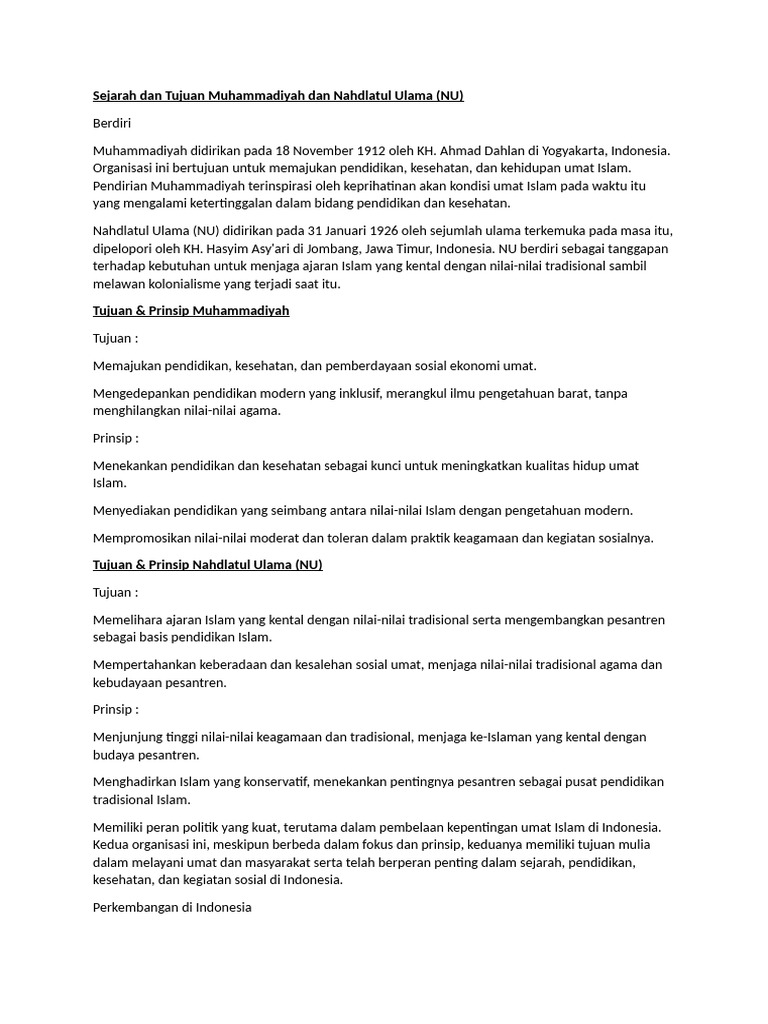 Sejarah dan Tujuan Muhammadiyah dan Nahdlatul Ulama (NU)

Berdiri

Muhammadiyah didirikan pada 18 November 1912 oleh KH. Ahmad Dahlan di Yogyakarta, Indonesia. Organisasi ini bertujuan untuk memajukan pendidikan, kesehatan, dan kehidupan umat Islam. Pendirian Muhammadiyah terinspirasi oleh keprihatinan akan kondisi umat Islam pada waktu itu yang mengalami ketertinggalan dalam bidang pendidikan dan kesehatan.

Nahdlatul Ulama (NU) didirikan pada 31 Januari 1926 oleh sejumlah ulama terkemuka pada masa itu, dipelopori oleh KH. Hasyim Asy'ari di Jombang, Jawa Timur, Indonesia. NU berdiri sebagai tanggapan terhadap kebutuhan untuk menjaga ajaran Islam yang kental dengan nilai-nilai tradisional sambil melawan kolonialisme yang terjadi saat itu.

Tujuan & Prinsip Muhammadiyah

Tujuan :

Memajukan pendidikan, kesehatan, dan pemberdayaan sosial ekonomi umat.

Mengedepankan pendidikan modern yang inklusif, merangkul ilmu pengetahuan barat, tanpa menghilangkan nilai-nilai agama.

Prinsip :

Menekankan pendidikan dan kesehatan sebagai kunci untuk meningkatkan kualitas hidup umat Islam.

Menyediakan pendidikan yang seimbang antara nilai-nilai Islam dengan pengetahuan modern.

Mempromosikan nilai-nilai moderat dan toleran dalam praktik keagamaan dan kegiatan sosialnya.

Tujuan & Prinsip Nahdlatul Ulama (NU)

Tujuan :

Memelihara ajaran Islam yang kental dengan nilai-nilai tradisional serta mengembangkan pesantren sebagai basis pendidikan Islam.

Mempertahankan keberadaan dan kesalehan sosial umat, menjaga nilai-nilai tradisional agama dan kebudayaan pesantren.

Prinsip :

Menjunjung tinggi nilai-nilai keagamaan dan tradisional, menjaga ke-Islaman yang kental dengan budaya pesantren.

Menghadirkan Islam yang konservatif, menekankan pentingnya pesantren sebagai pusat pendidikan tradisional Islam.

Memiliki peran politik yang kuat, terutama dalam pembelaan kepentingan umat Islam di Indonesia. Kedua organisasi ini, meskipun berbeda dalam fokus dan prinsip, keduanya memiliki tujuan mulia dalam melayani umat dan masyarakat serta telah berperan penting dalam sejarah, pendidikan, kesehatan, dan kegiatan sosial di Indonesia.

Perkembangan di Indonesia